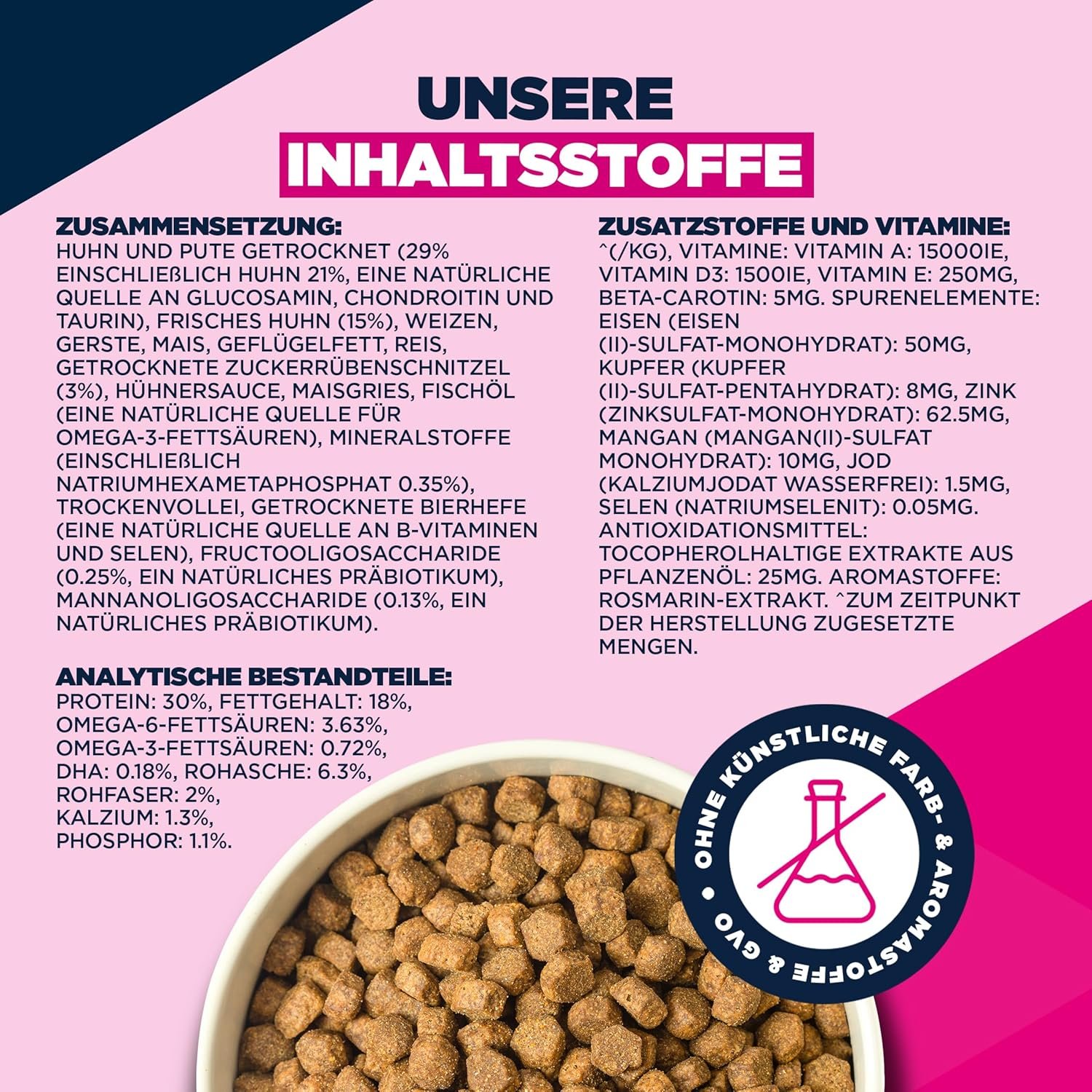 UNSERE
INHALTSSTOFFE

ZUSAMMENSETZUNG:
HUHN UND PUTE GETROCKNET (29% EINSCHLIEßLICH HUHN 21%, EINE NATÜRLICHE QUELLE AN GLUCOSAMIN, CHONDROITIN UND TAURIN), FRISCHES HUHN (15%), WEIZEN, GERSTE, MAIS, GEFLÜGELFETT, REIS, GETROCKNETE ZUCKERRÜBENSCHNITZEL (3%), HÜHNERSAUCE, MAISGRIES, FISCHÖL (EINE NATÜRLICHE QUELLE FÜR OMEGA-3-FETTSÄUREN), MINERALSTOFFE (EINSCHLIEßLICH NATRIUMHEXAMETAPHOSPHAT 0.35%), TROCKENVOLLEI, GETROCKNETE BIERHEFE (EINE NATÜRLICHE QUELLE AN B-VITAMINEN UND SELEN), FRUCTOOLIGOSACCHARIDE (0.25%, EIN NATÜRLICHES PRÄBIOTIKUM), MANNANOLIGOSACCHARIDE (0.13%, EIN NATÜRLICHES PRÄBIOTIKUM).

ANALYTISCHE BESTANDTEILE:
PROTEIN: 30%, FETTGEHALT: 18%, OMEGA-6-FETTSÄUREN: 3.63%, OMEGA-3-FETTSÄUREN: 0.72%, DHA: 0.18%, ROHASCHE: 6.3%, ROHFASER: 2%, KALZIUM: 1.3%, PHOSPHOR: 1.1%.

ZUSATZSTOFFE UND VITAMINE:
^(/KG), VITAMINE: VITAMIN A: 15000IE, VITAMIN D3: 1500IE, VITAMIN E: 250MG, BETA-CAROTIN: 5MG. SPURENELEMENTE: EISEN (EISEN (II)-SULFAT-MONOHYDRAT): 50MG, KUPFER (KUPFER (II)-SULFAT-PENTAHYDRAT): 8MG, ZINK (ZINKSULFAT-MONOHYDRAT): 62.5MG, MANGAN (MANGAN(II)-SULFAT MONOHYDRAT): 10MG, JOD (KALZIUMJODAT WASSERFREI): 1.5MG, SELEN (NATRIUMSELENIT): 0.05MG. ANTIOXIDATIONSMITTEL: TOCOPHEROLHALTIGE EXTRAKTE AUS PFLANZENÖL: 25MG. AROMASTOFFE: ROSMARIN-EXTRAKT. ^ZUM ZEITPUNKT DER HERSTELLUNG ZUGESETZTE MENGEN.

OHNE KÜNSTLICHE FARB- & AROMASTOFFE & GVO